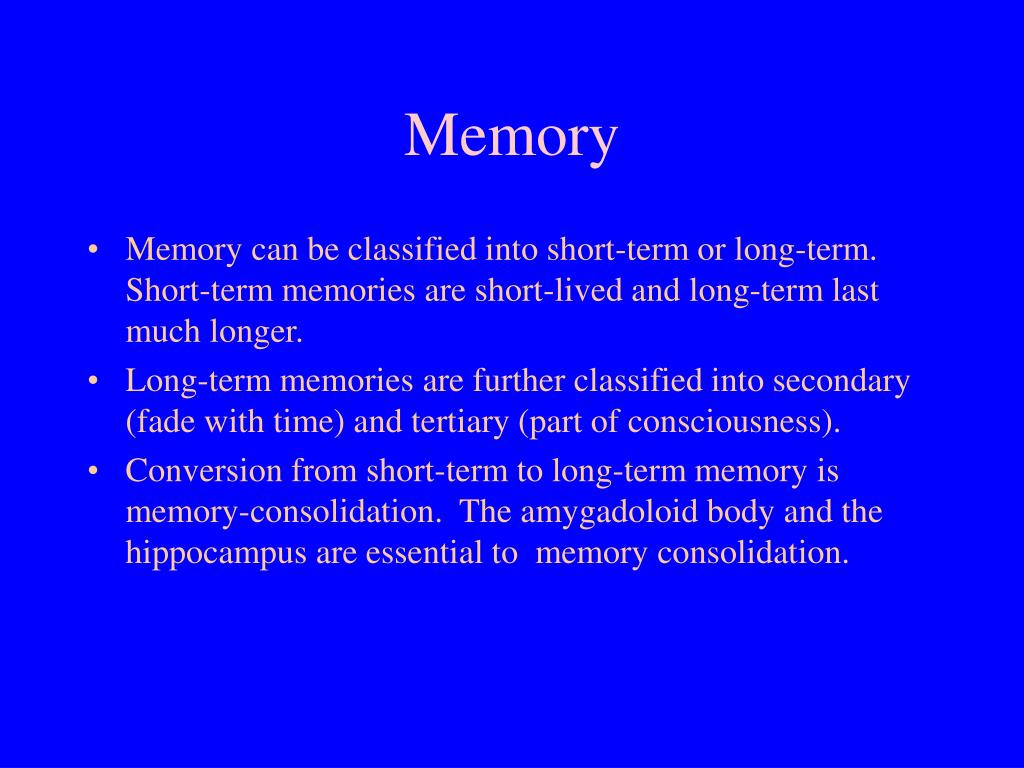 Memory

• Memory can be classified into short-term or long-term. Short-term memories are short-lived and long-term last much longer.
• Long-term memories are further classified into secondary (fade with time) and tertiary (part of consciousness).
• Conversion from short-term to long-term memory is memory-consolidation. The amygadoloid body and the hippocampus are essential to memory consolidation.